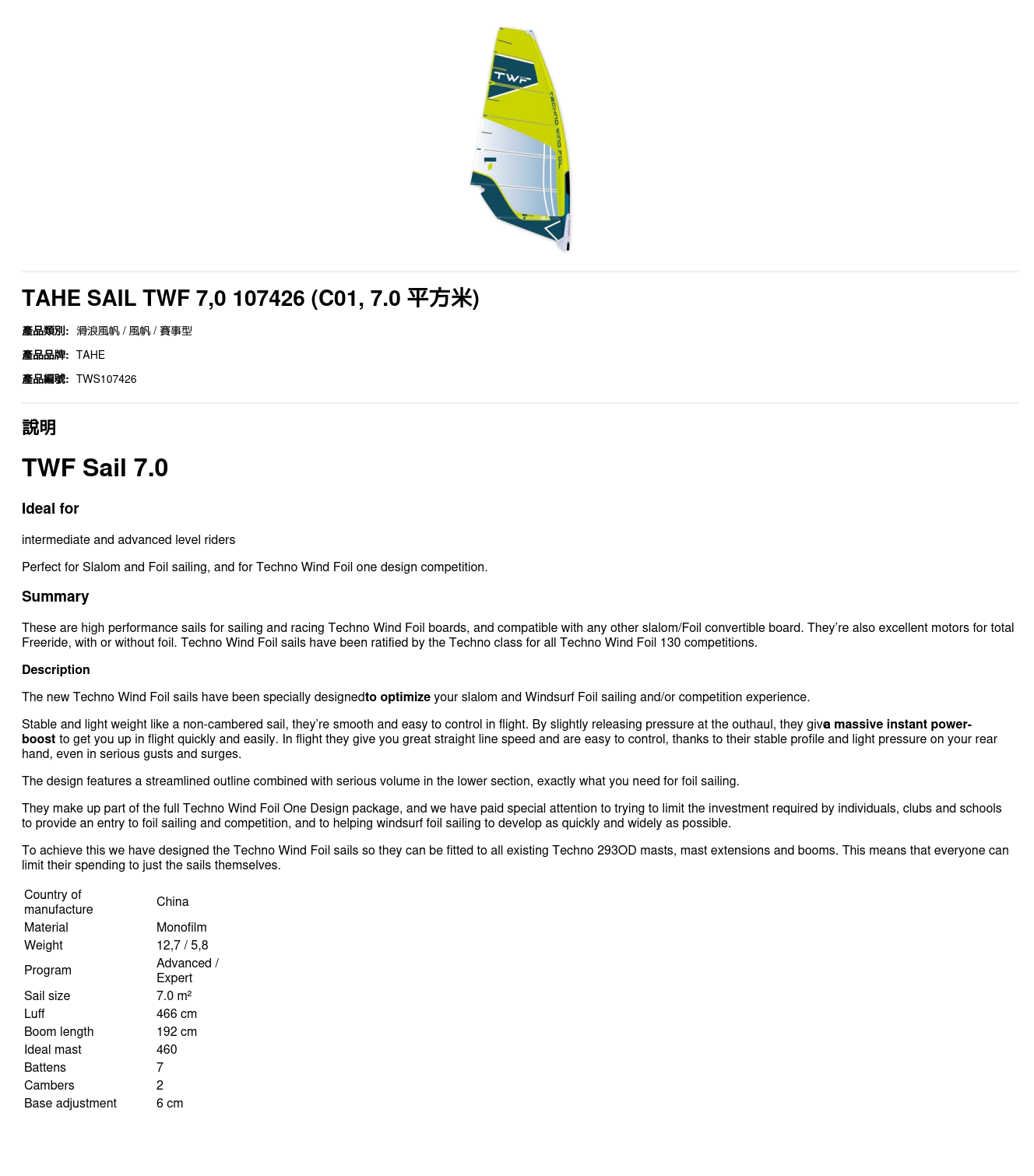 TWF

TECHNO WIND FOIL

TAHE SAIL TWF 7,0 107426 (C01, 7.0 平方米)

產品類別: 滑浪風帆 / 風帆 / 賽事型

產品品牌: TAHE

產品編號: TWS107426

說明

TWF Sail 7.0

Ideal for

intermediate and advanced level riders

Perfect for Slalom and Foil sailing, and for Techno Wind Foil one design competition.

Summary

These are high performance sails for sailing and racing Techno Wind Foil boards, and compatible with any other slalom/Foil convertible board. They're also excellent motors for total Freeride, with or without foil. Techno Wind Foil sails have been ratified by the Techno class for all Techno Wind Foil 130 competitions.

Description

The new Techno Wind Foil sails have been specially designedto optimize your slalom and Windsurf Foil sailing and/or competition experience.

Stable and light weight like a non-cambered sail, they're smooth and easy to control in flight. By slightly releasing pressure at the outhaul, they giva massive instant power-boost to get you up in flight quickly and easily. In flight they give you great straight line speed and are easy to control, thanks to their stable profile and light pressure on your rear hand, even in serious gusts and surges.

The design features a streamlined outline combined with serious volume in the lower section, exactly what you need for foil sailing.

They make up part of the full Techno Wind Foil One Design package, and we have paid special attention to trying to limit the investment required by individuals, clubs and schools to provide an entry to foil sailing and competition, and to helping windsurf foil sailing to develop as quickly and widely as possible.

To achieve this we have designed the Techno Wind Foil sails so they can be fitted to all existing Techno 293OD masts, mast extensions and booms. This means that everyone can limit their spending to just the sails themselves.

| Country of manufacture | China |
|---|---|
| Material | Monofilm |
| Weight | 12,7 / 5,8 |
| Program | Advanced / Expert |
| Sail size | 7.0 m² |
| Luff | 466 cm |
| Boom length | 192 cm |
| Ideal mast | 460 |
| Battens | 7 |
| Cambers | 2 |
| Base adjustment | 6 cm |